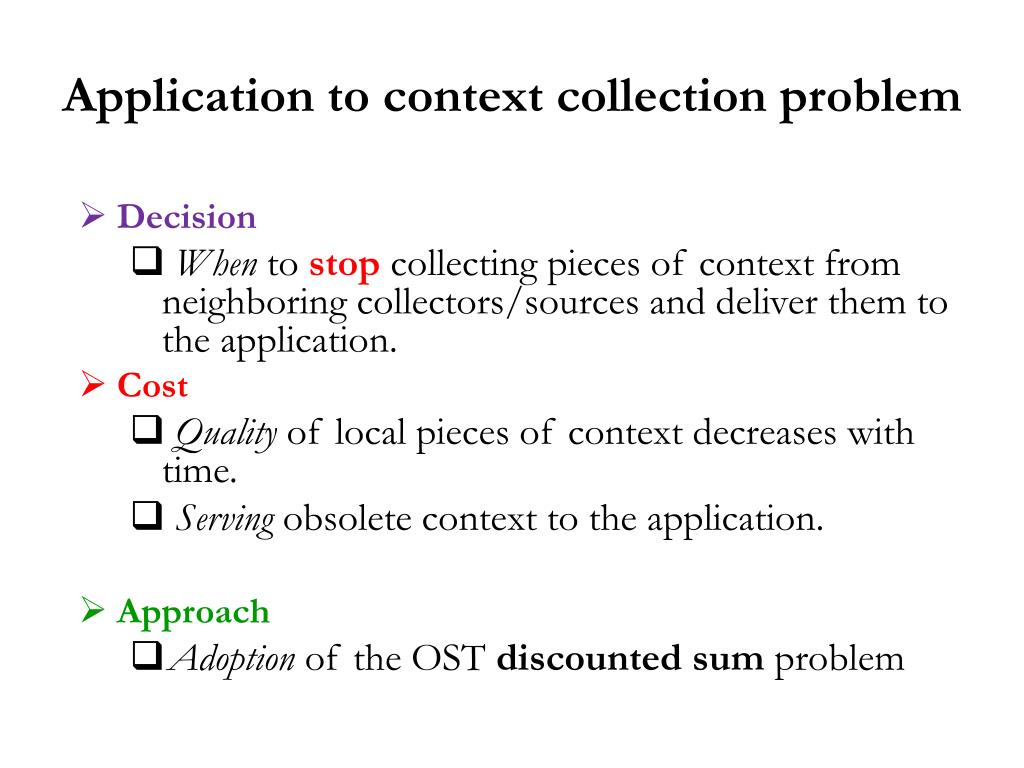 Application to context collection problem

➢ Decision

❑ When to stop collecting pieces of context from neighboring collectors/sources and deliver them to the application.

➢ Cost

❑ Quality of local pieces of context decreases with time.

❑ Serving obsolete context to the application.

➢ Approach

❑ Adoption of the OST discounted sum problem